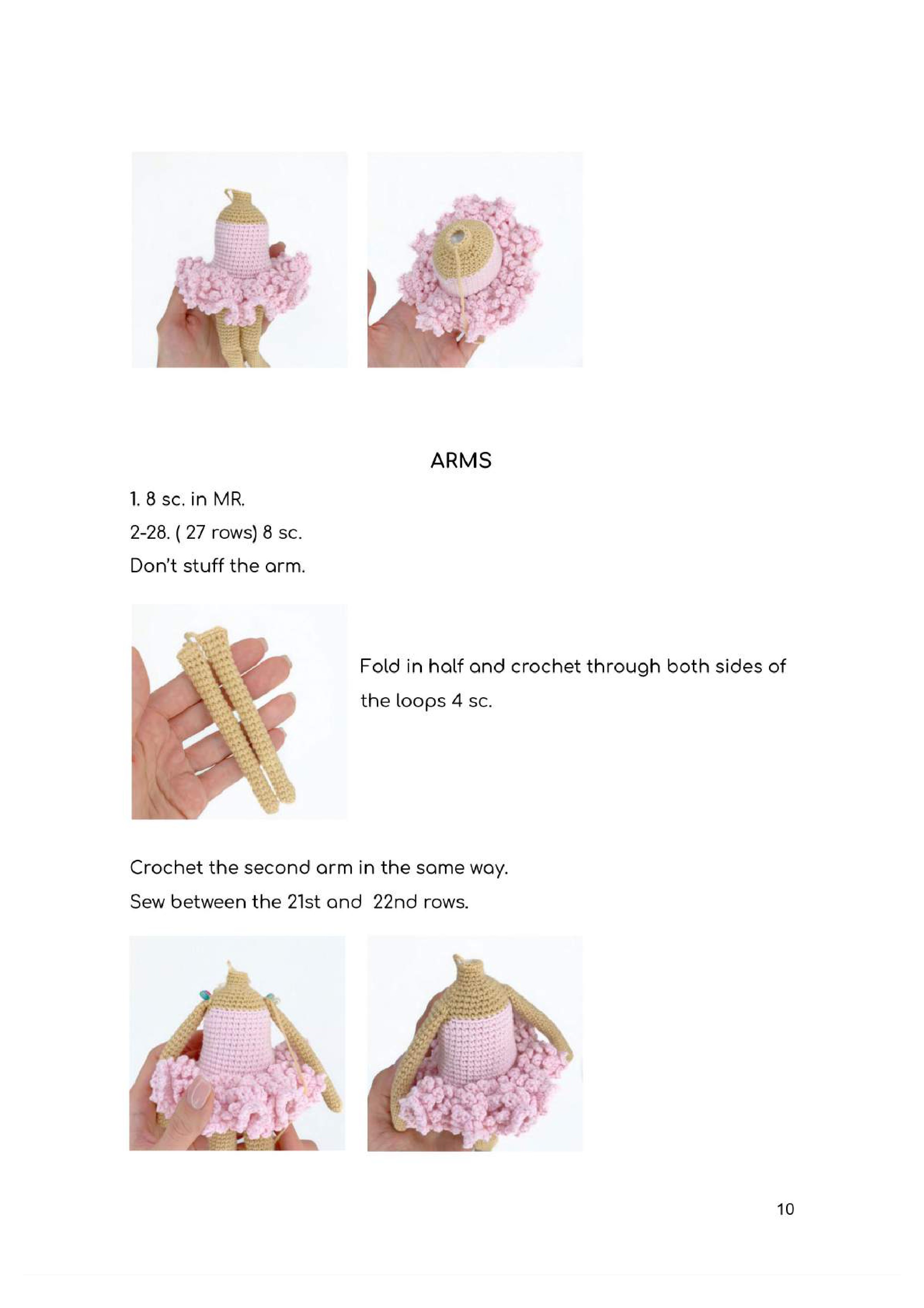 ARMS

1. 8 sc. in MR.

2-28. ( 27 rows) 8 sc.

Don't stuff the arm.

Fold in half and crochet through both sides of the loops 4 sc.

Crochet the second arm in the same way.

Sew between the 21st and 22nd rows.

10